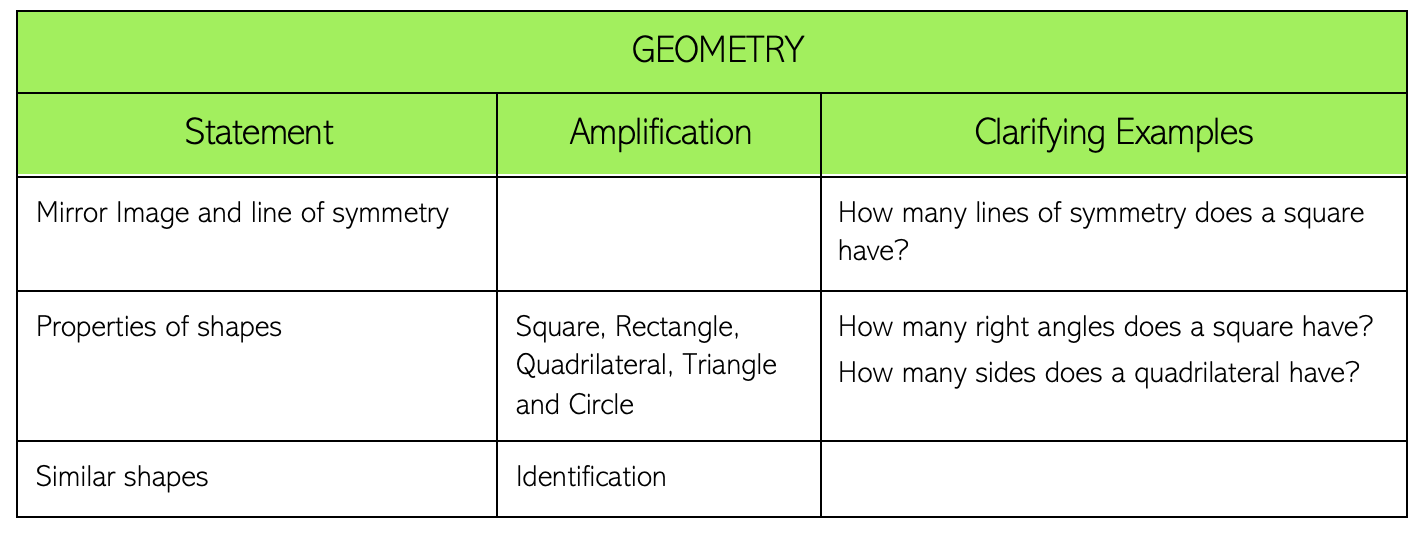 GEOMETRY

| Statement | Amplification | Clarifying Examples |
|---|---|---|
| Mirror Image and line of symmetry | | How many lines of symmetry does a square have? |
| Properties of shapes | Square, Rectangle, Quadrilateral, Triangle and Circle | How many right angles does a square have? How many sides does a quadrilateral have? |
| Similar shapes | Identification | |